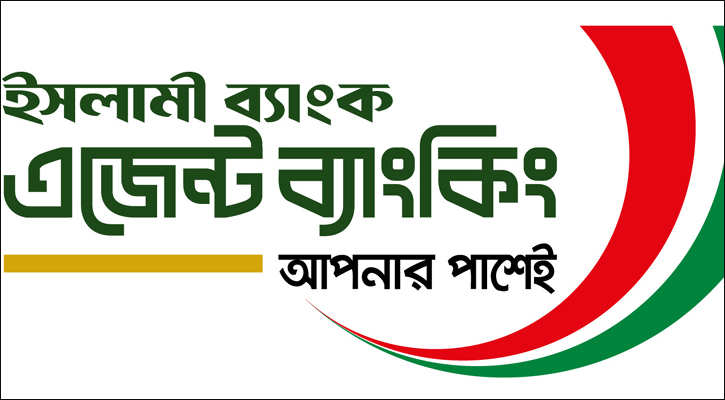 ইসলামী ব্যাংক
এজেন্ট ব্যাংকিং
আপনার পাশেই